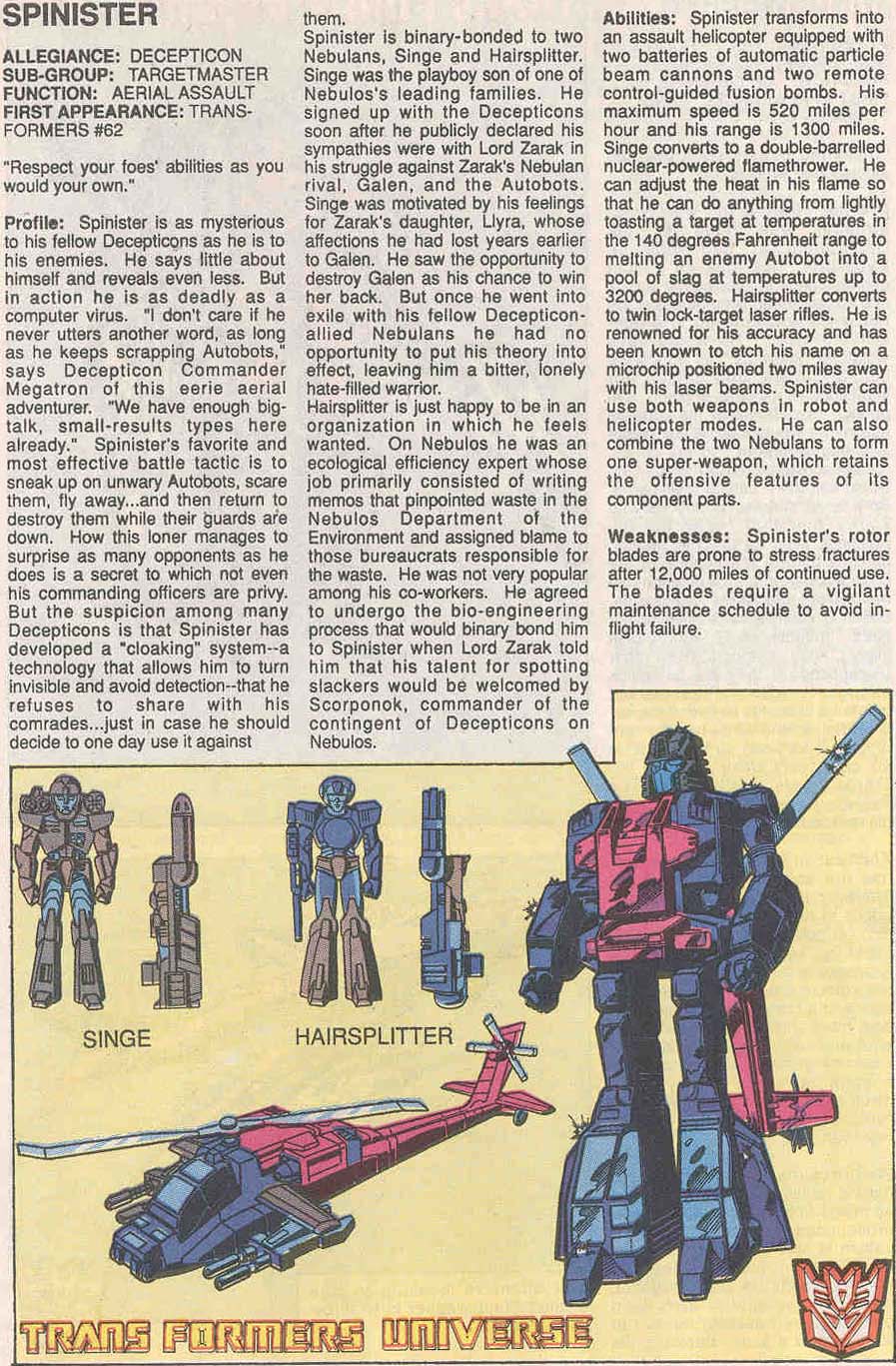 SPINISTER

ALLEGIANCE: DECEPTICON
SUB-GROUP: TARGETMASTER
FUNCTION: AERIAL ASSAULT
FIRST APPEARANCE: TRANSFORMERS #62

"Respect your foes' abilities as you would your own."

Profile: Spinister is as mysterious to his fellow Decepticons as he is to his enemies. He says little about himself and reveals even less. But in action he is as deadly as a computer virus. "I don't care if he never utters another word, as long as he keeps scrapping Autobots," says Decepticon Commander Megatron of this eerie aerial adventurer. "We have enough big-talk, small-results types here already." Spinister's favorite and most effective battle tactic is to sneak up on unwary Autobots, scare them, fly away...and then return to destroy them while their guards are down. How this loner manages to surprise as many opponents as he does is a secret to which not even his commanding officers are privy. But the suspicion among many Decepticons is that Spinister has developed a "cloaking" system--a technology that allows him to turn invisible and avoid detection--that he refuses to share with his comrades...just in case he should decide to one day use it against them.

Spinister is binary-bonded to two Nebulans, Singe and Hairsplitter. Singe was the playboy son of one of Nebulos's leading families. He signed up with the Decepticons soon after he publicly declared his sympathies were with Lord Zarak in his struggle against Zarak's Nebulan rival, Galen, and the Autobots. Singe was motivated by his feelings for Zarak's daughter, Llyra, whose affections he had lost years earlier to Galen. He saw the opportunity to destroy Galen as his chance to win her back. But once he went into exile with his fellow Decepticon-allied Nebulans he had no opportunity to put his theory into effect, leaving him a bitter, lonely hate-filled warrior.

Hairsplitter is just happy to be in an organization in which he feels wanted. On Nebulos he was an ecological efficiency expert whose job primarily consisted of writing memos that pinpointed waste in the Nebulos Department of the Environment and assigned blame to those bureaucrats responsible for the waste. He was not very popular among his co-workers. He agreed to undergo the bio-engineering process that would binary bond him to Spinister when Lord Zarak told him that his talent for spotting slackers would be welcomed by Scorponok, commander of the contingent of Decepticons on Nebulos.

Abilities: Spinister transforms into an assault helicopter equipped with two batteries of automatic particle beam cannons and two remote control-guided fusion bombs. His maximum speed is 520 miles per hour and his range is 1300 miles. Singe converts to a double-barrelled nuclear-powered flamethrower. He can adjust the heat in his flame so that he can do anything from lightly toasting a target at temperatures in the 140 degrees Fahrenheit range to melting an enemy Autobot into a pool of slag at temperatures up to 3200 degrees. Hairsplitter converts to twin lock-target laser rifles. He is renowned for his accuracy and has been known to etch his name on a microchip positioned two miles away with his laser beams. Spinister can use both weapons in robot and helicopter modes. He can also combine the two Nebulans to form one super-weapon, which retains the offensive features of its component parts.

Weaknesses: Spinister's rotor blades are prone to stress fractures after 12,000 miles of continued use. The blades require a vigilant maintenance schedule to avoid in-flight failure.

SINGE

HAIRSPLITTER

TRANS FORMERS UNIVERSE